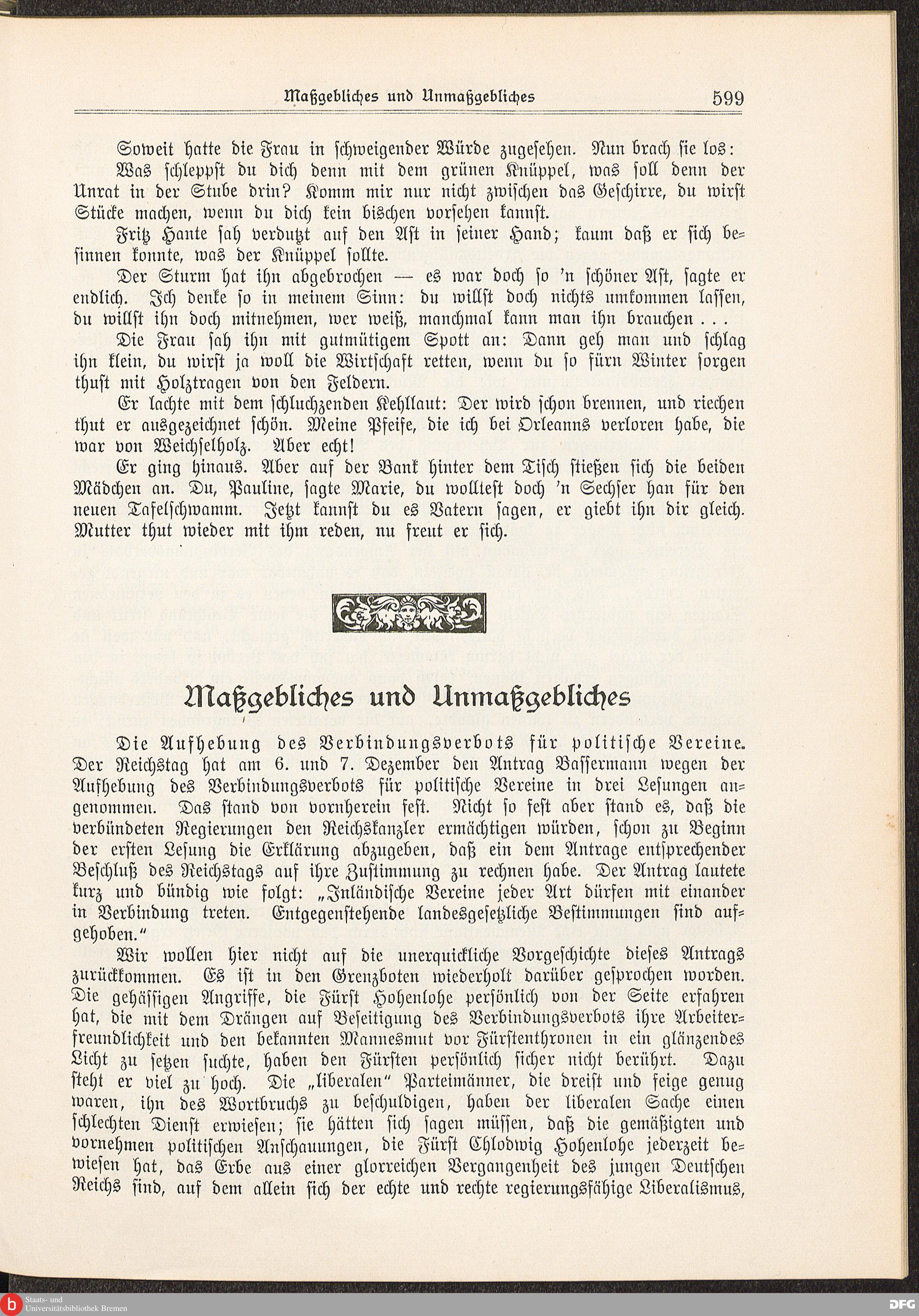 Maßgebliches und Unmaßgebliches 599

Soweit hatte die Frau in schweigender Würde zugesehen. Nun brach sie los: Was schleppst du dich denn mit dem grünen Knüppel, was soll denn der Unrat in der Stube drin? Komm mir nur nicht zwischen das Geschirre, du wirst Stücke machen, wenn du dich kein bischen vorsehen kannst.

Fritz Hante sah verdutzt auf den Ast in seiner Hand; kaum daß er sich besinnen konnte, was der Knüppel sollte.

Der Sturm hat ihn abgebrochen — es war doch so 'n schöner Ast, sagte er endlich. Ich denke so in meinem Sinn: du willst doch nichts umkommen lassen, du willst ihn doch mitnehmen, wer weiß, manchmal kann man ihn brauchen . . .

Die Frau sah ihn mit gutmütigem Spott an: Dann geh man und schlag ihn klein, du wirst ja woll die Wirtschaft retten, wenn du so fürn Winter sorgen thust mit Holztragen von den Feldern.

Er lachte mit dem schluchzenden Kehllaut: Der wird schon brennen, und riechen thut er ausgezeichnet schön. Meine Pfeife, die ich bei Orleanns verloren habe, die war von Weichselholz. Aber echt!

Er ging hinaus. Aber auf der Bank hinter dem Tisch stießen sich die beiden Mädchen an. Du, Pauline, sagte Marie, du wolltest doch 'n Sechser han für den neuen Tafelschwamm. Jetzt kannst du es Vatern sagen, er giebt ihn dir gleich. Mutter thut wieder mit ihm reden, nu freut er sich.

Maßgebliches und Unmaßgebliches

Die Aufhebung des Verbindungsverbots für politische Vereine. Der Reichstag hat am 6. und 7. Dezember den Antrag Bassermann wegen der Aufhebung des Verbindungsverbots für politische Vereine in drei Lesungen angenommen. Das stand von vornherein fest. Nicht so fest aber stand es, daß die verbündeten Regierungen den Reichskanzler ermächtigen würden, schon zu Beginn der ersten Lesung die Erklärung abzugeben, daß ein dem Antrage entsprechender Beschluß des Reichstags auf ihre Zustimmung zu rechnen habe. Der Antrag lautete kurz und bündig wie folgt: „Inländische Vereine jeder Art dürfen mit einander in Verbindung treten. Entgegenstehende landesgesetzliche Bestimmungen sind aufgehoben."

Wir wollen hier nicht auf die unerquickliche Vorgeschichte dieses Antrags zurückkommen. Es ist in den Grenzboten wiederholt darüber gesprochen worden. Die gehässigen Angriffe, die Fürst Hohenlohe persönlich von der Seite erfahren hat, die mit dem Drängen auf Beseitigung des Verbindungsverbots ihre Arbeiterfreundlichkeit und den bekannten Mannesmut vor Fürstenthronen in ein glänzendes Licht zu setzen suchte, haben den Fürsten persönlich sicher nicht berührt. Dazu steht er viel zu hoch. Die „liberalen" Parteimänner, die dreist und feige genug waren, ihn des Wortbruchs zu beschuldigen, haben der liberalen Sache einen schlechten Dienst erwiesen; sie hätten sich sagen müssen, daß die gemäßigten und vornehmen politischen Anschauungen, die Fürst Chlodwig Hohenlohe jederzeit bewiesen hat, das Erbe aus einer glorreichen Vergangenheit des jungen Deutschen Reichs sind, auf dem allein sich der echte und rechte regierungsfähige Liberalismus,

Staats- und Universitätsbibliothek Bremen DFG